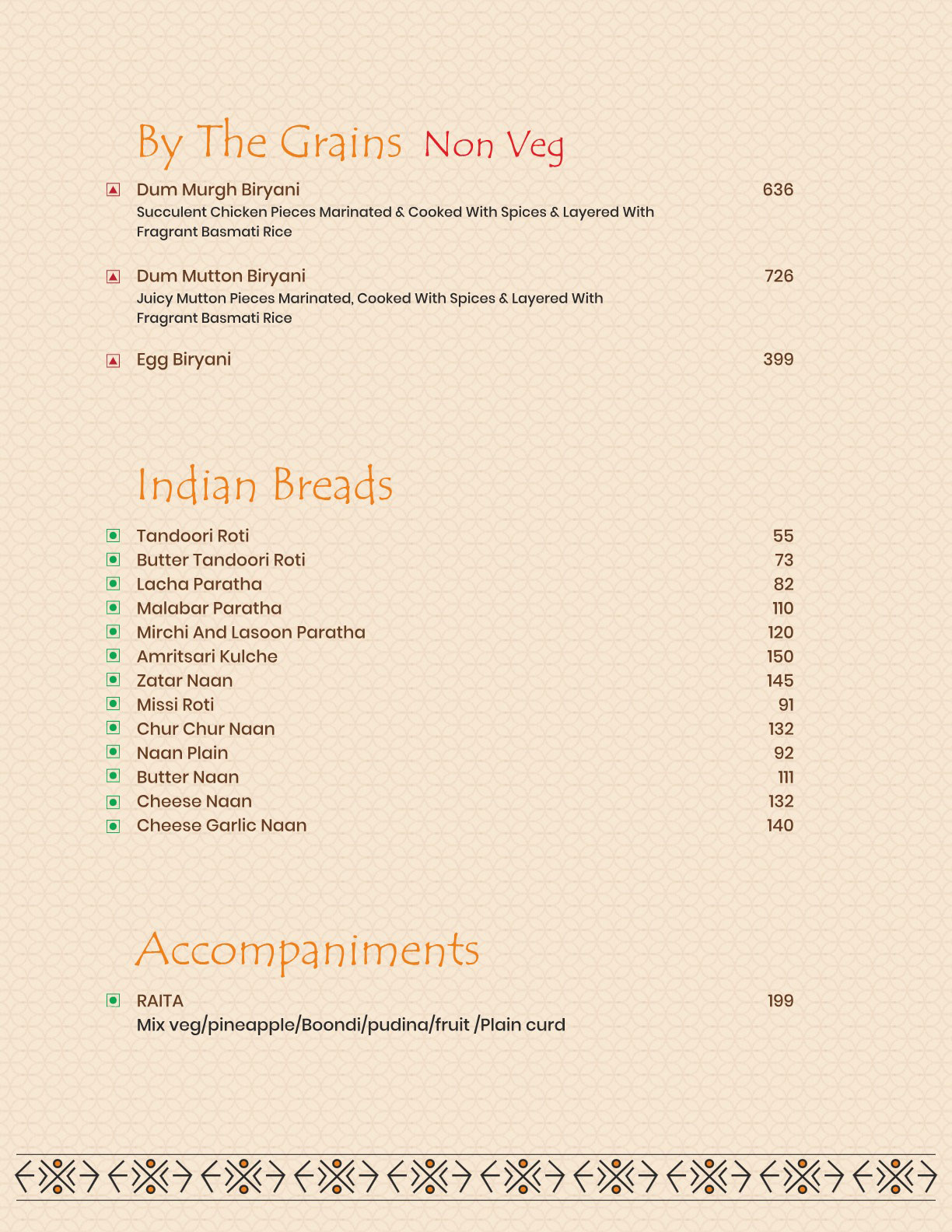 By The Grains Non Veg

Dum Murgh Biryani 636
Succulent Chicken Pieces Marinated & Cooked With Spices & Layered With Fragrant Basmati Rice

Dum Mutton Biryani 726
Juicy Mutton Pieces Marinated, Cooked With Spices & Layered With Fragrant Basmati Rice

Egg Biryani 399

Indian Breads

Tandoori Roti 55
Butter Tandoori Roti 73
Lacha Paratha 82
Malabar Paratha 110
Mirchi And Lasoon Paratha 120
Amritsari Kulche 150
Zatar Naan 145
Missi Roti 91
Chur Chur Naan 132
Naan Plain 92
Butter Naan 111
Cheese Naan 132
Cheese Garlic Naan 140

Accompaniments

RAITA 199
Mix veg/pineapple/Boondi/pudina/fruit /Plain curd